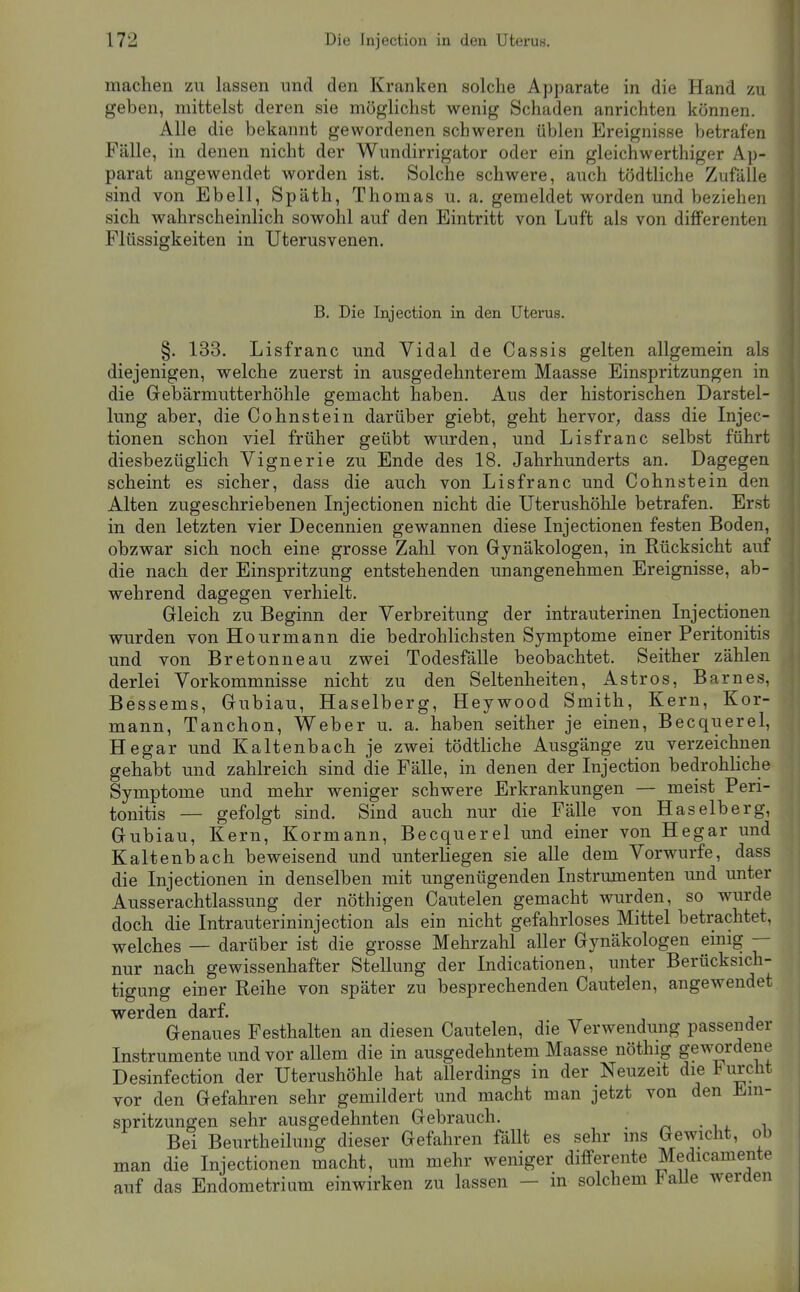 172 Die Injection in den Uterus.

machen zu lassen und den Kranken solche Apparate in die Hand zu geben, mittelst deren sie möglichst wenig Schaden anrichten können.

Alle die bekannt gewordenen schweren üblen Ereignisse betrafen Fälle, in denen nicht der Wundirrigator oder ein gleichwerthiger Apparat angewendet worden ist. Solche schwere, auch tödtliche Zufälle sind von Ebell, Späth, Thomas u. a. gemeldet worden und beziehen sich wahrscheinlich sowohl auf den Eintritt von Luft als von differenten Flüssigkeiten in Uterusvenen.

B. Die Injection in den Uterus.

§. 133. Lisfranc und Vidal de Cassis gelten allgemein als diejenigen, welche zuerst in ausgedehnterem Maasse Einspritzungen in die Gebärmutterhöhle gemacht haben. Aus der historischen Darstellung aber, die Cohnstein darüber giebt, geht hervor, dass die Injectionen schon viel früher geübt wurden, und Lisfranc selbst führt diesbezüglich Vignerie zu Ende des 18. Jahrhunderts an. Dagegen scheint es sicher, dass die auch von Lisfranc und Cohnstein den Alten zugeschriebenen Injectionen nicht die Uterushöhle betrafen. Erst in den letzten vier Decennien gewannen diese Injectionen festen Boden, obzwar sich noch eine grosse Zahl von Gynäkologen, in Rücksicht auf die nach der Einspritzung entstehenden unangenehmen Ereignisse, abwehrend dagegen verhielt.

Gleich zu Beginn der Verbreitung der intrauterinen Injectionen wurden von Hourmann die bedrohlichsten Symptome einer Peritonitis und von Bretonneau zwei Todesfälle beobachtet. Seither zählen derlei Vorkommnisse nicht zu den Seltenheiten, Astros, Barnes, Bessems, Gubiau, Haselberg, Heywood Smith, Kern, Kormann, Tanchon, Weber u. a. haben seither je einen, Becquerel, Hegar und Kaltenbach je zwei tödtliche Ausgänge zu verzeichnen gehabt und zahlreich sind die Fälle, in denen der Injection bedrohliche Symptome und mehr weniger schwere Erkrankungen — meist Peritonitis — gefolgt sind. Sind auch nur die Fälle von Haselberg, Gubiau, Kern, Kormann, Becquerel und einer von Hegar und Kaltenbach beweisend und unterliegen sie alle dem Vorwurfe, dass die Injectionen in denselben mit ungenügenden Instrumenten und unter Ausserachtlassung der nöthigen Cautelen gemacht wurden, so wurde doch die Intrauterininjection als ein nicht gefahrloses Mittel betrachtet, welches — darüber ist die grosse Mehrzahl aller Gynäkologen einig — nur nach gewissenhafter Stellung der Indicationen, unter Berücksichtigung einer Reihe von später zu besprechenden Cautelen, angewendet werden darf.

Genaues Festhalten an diesen Cautelen, die Verwendung passender Instrumente und vor allem die in ausgedehntem Maasse nöthig gewordene Desinfection der Uterushöhle hat allerdings in der Neuzeit die Furcht vor den Gefahren sehr gemildert und macht man jetzt von den Einspritzungen sehr ausgedehnten Gebrauch.

Bei Beurtheilung dieser Gefahren fällt es sehr ins Gewicht, ob man die Injectionen macht, um mehr weniger differente Medicamente auf das Endometrium einwirken zu lassen — in solchem Falle werden